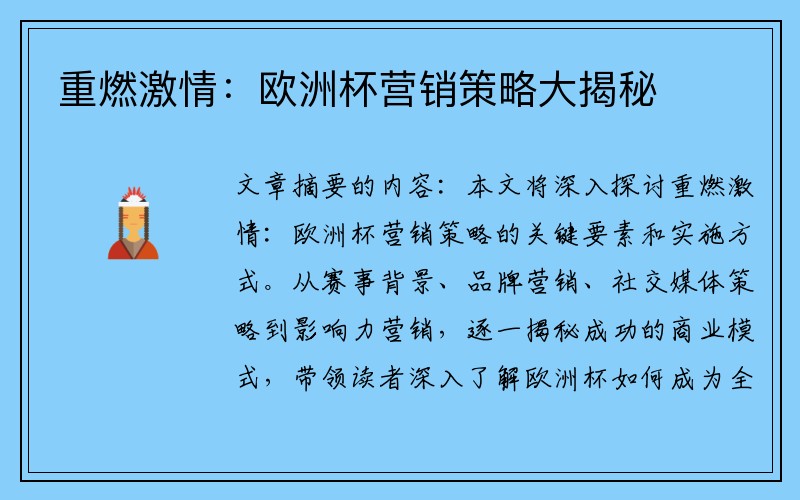 重燃激情：欧洲杯营销策略大揭秘

文章摘要的内容：本文将深入探讨重燃激情：欧洲杯营销策略的关键要素和实施方式。从赛事背景、品牌营销、社交媒体策略到影响力营销，逐一揭秘成功的商业模式，带领读者深入了解欧洲杯如何成为全